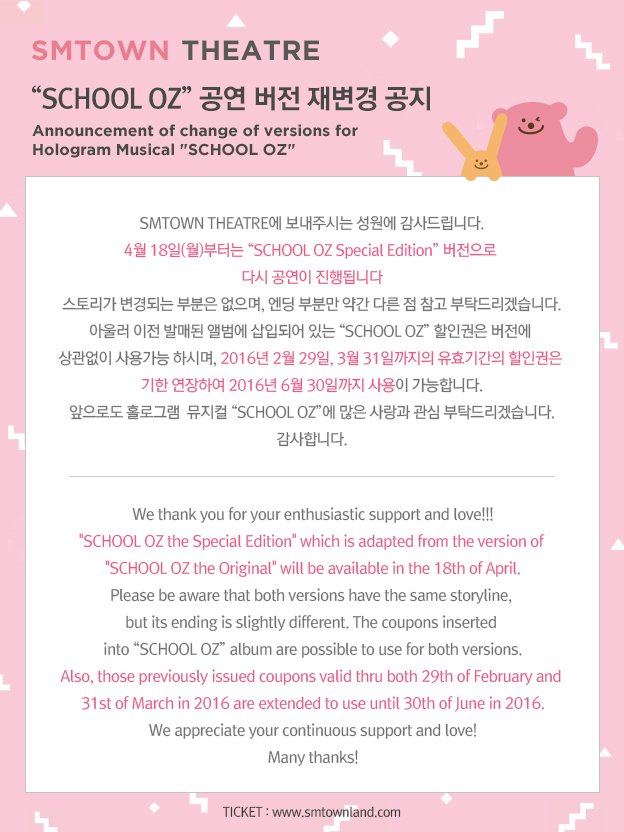 SMTOWN THEATRE

“SCHOOL OZ” 공연 버전 재변경 공지

Announcement of change of versions for Hologram Musical "SCHOOL OZ"

SMTOWN THEATRE에 보내주시는 성원에 감사드립니다.
4월 18일(월)부터는 “SCHOOL OZ Special Edition” 버전으로 다시 공연이 진행됩니다
스토리가 변경되는 부분은 없으며, 엔딩 부분만 약간 다른 점 참고 부탁드리겠습니다.
아울러 이전 발매된 앨범에 삽입되어 있는 “SCHOOL OZ” 할인권은 버전에 상관없이 사용가능 하시며, 2016년 2월 29일, 3월 31일까지의 유효기간의 할인권은 기한 연장하여 2016년 6월 30일까지 사용이 가능합니다.
앞으로도 홀로그램 뮤지컬 “SCHOOL OZ”에 많은 사랑과 관심 부탁드리겠습니다.
감사합니다.

We thank you for your enthusiastic support and love!!!
"SCHOOL OZ the Special Edition" which is adapted from the version of "SCHOOL OZ the Original" will be available in the 18th of April.
Please be aware that both versions have the same storyline, but its ending is slightly different. The coupons inserted into “SCHOOL OZ” album are possible to use for both versions.
Also, those previously issued coupons valid thru both 29th of February and 31st of March in 2016 are extended to use until 30th of June in 2016.
We appreciate your continuous support and love!
Many thanks!

TICKET : www.smtownland.com